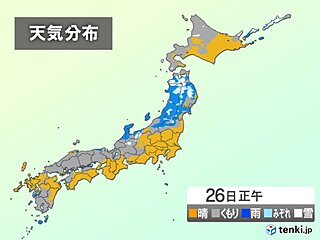 天気分布

26日正午

晴 くもり 雨 みぞれ 雪

tenki.jp